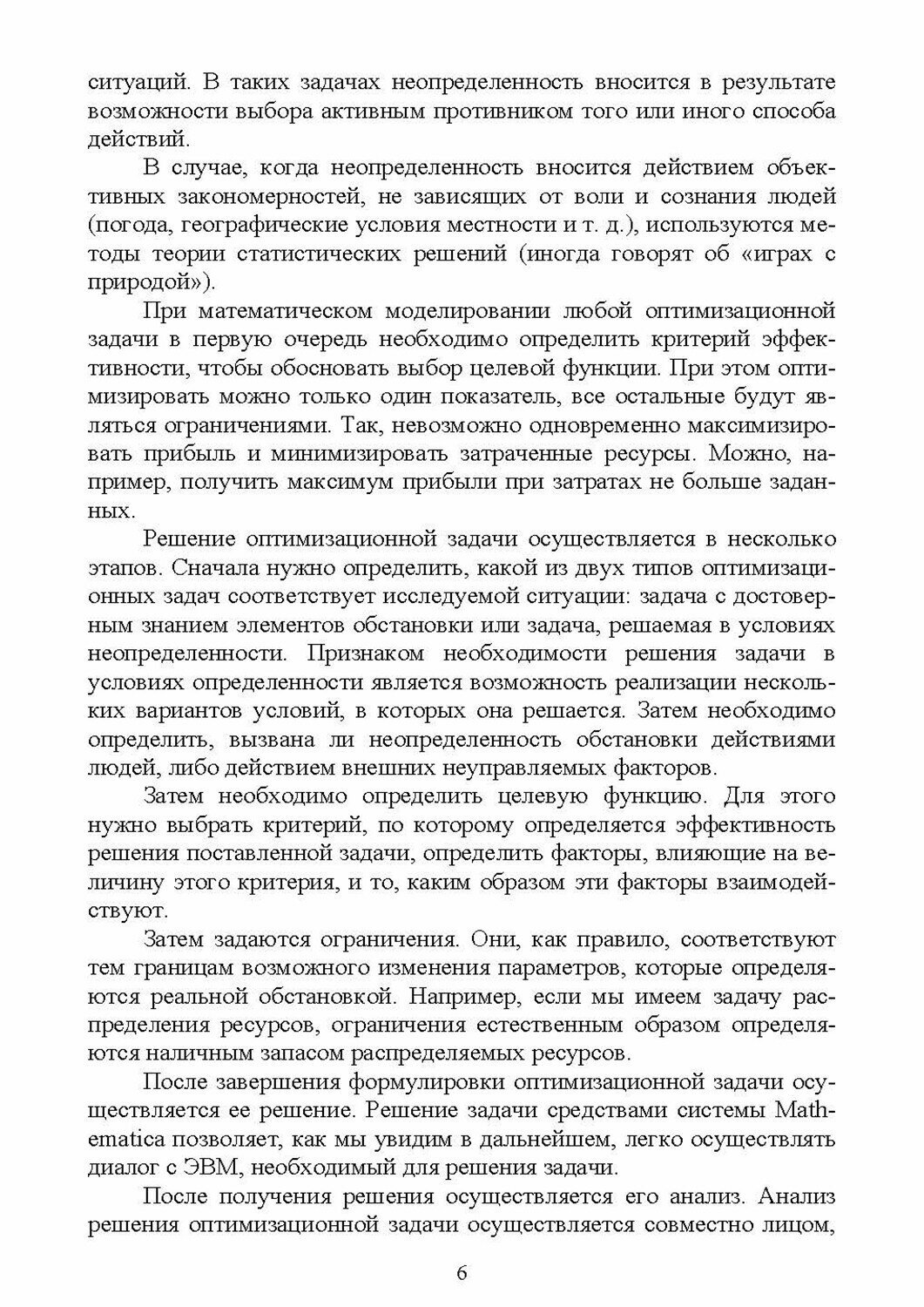 ситуаций. В таких задачах неопределенность вносится в результате возможности выбора активным противником того или иного способа действий.

В случае, когда неопределенность вносится действием объективных закономерностей, не зависящих от воли и сознания людей (погода, географические условия местности и т. д.), используются методы теории статистических решений (иногда говорят об «играх с природой»).

При математическом моделировании любой оптимизационной задачи в первую очередь необходимо определить критерий эффективности, чтобы обосновать выбор целевой функции. При этом оптимизировать можно только один показатель, все остальные будут являться ограничениями. Так, невозможно одновременно максимизировать прибыль и минимизировать затраченные ресурсы. Можно, например, получить максимум прибыли при затратах не больше заданных.

Решение оптимизационной задачи осуществляется в несколько этапов. Сначала нужно определить, какой из двух типов оптимизационных задач соответствует исследуемой ситуации: задача с достоверным знанием элементов обстановки или задача, решаемая в условиях неопределенности. Признаком необходимости решения задачи в условиях определенности является возможность реализации нескольких вариантов условий, в которых она решается. Затем необходимо определить, вызвана ли неопределенность обстановки действиями людей, либо действием внешних неуправляемых факторов.

Затем необходимо определить целевую функцию. Для этого нужно выбрать критерий, по которому определяется эффективность решения поставленной задачи, определить факторы, влияющие на величину этого критерия, и то, каким образом эти факторы взаимодействуют.

Затем задаются ограничения. Они, как правило, соответствуют тем границам возможного изменения параметров, которые определяются реальной обстановкой. Например, если мы имеем задачу распределения ресурсов, ограничения естественным образом определяются наличным запасом распределяемых ресурсов.

После завершения формулировки оптимизационной задачи осуществляется ее решение. Решение задачи средствами системы Mathematica позволяет, как мы увидим в дальнейшем, легко осуществлять диалог с ЭВМ, необходимый для решения задачи.

После получения решения осуществляется его анализ. Анализ решения оптимизационной задачи осуществляется совместно лицом,

6